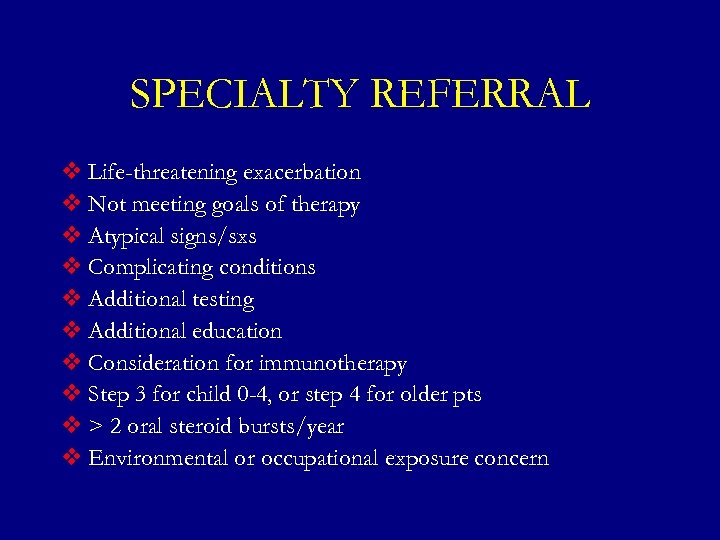 SPECIALTY REFERRAL

❖ Life-threatening exacerbation
❖ Not meeting goals of therapy
❖ Atypical signs/sxs
❖ Complicating conditions
❖ Additional testing
❖ Additional education
❖ Consideration for immunotherapy
❖ Step 3 for child 0-4, or step 4 for older pts
❖ > 2 oral steroid bursts/year
❖ Environmental or occupational exposure concern